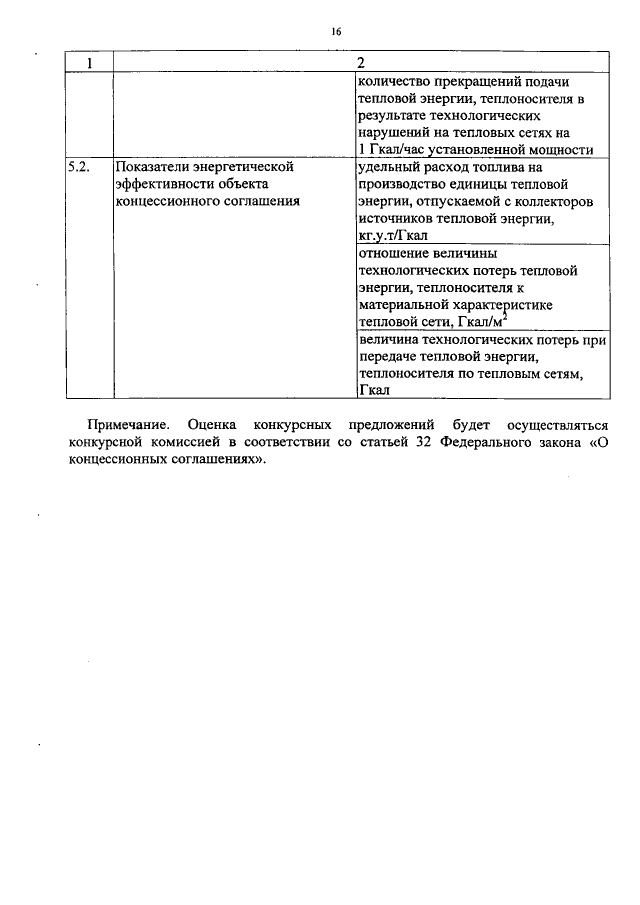 16

| 1 | 2 | |
|---|---|---|
| | | количество прекращений подачи тепловой энергии, теплоносителя в результате технологических нарушений на тепловых сетях на 1 Гкал/час установленной мощности |
| 5.2. | Показатели энергетической эффективности объекта концессионного соглашения | удельный расход топлива на производство единицы тепловой энергии, отпускаемой с коллекторов источников тепловой энергии, кг.у.т/Гкал |
| | | отношение величины технологических потерь тепловой энергии, теплоносителя к материальной характеристике тепловой сети, Гкал/м$^2$ |
| | | величина технологических потерь при передаче тепловой энергии, теплоносителя по тепловым сетям, Гкал |

Примечание. Оценка конкурсных предложений будет осуществляться конкурсной комиссией в соответствии со статьей 32 Федерального закона «О концессионных соглашениях».